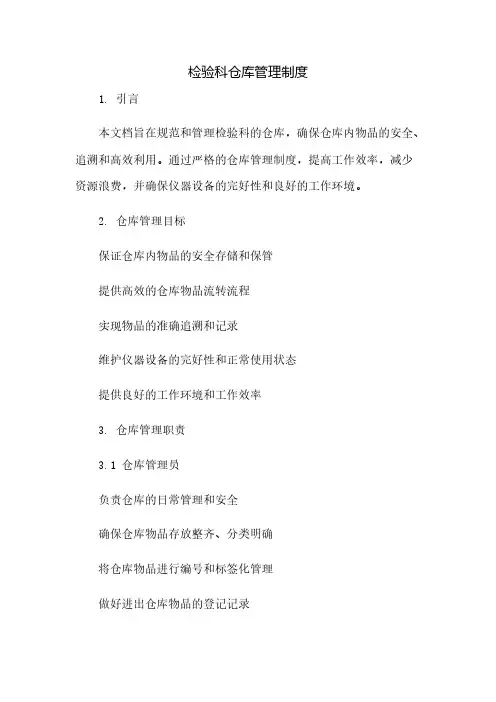 检验科仓库管理制度

1. 引言

本文档旨在规范和管理检验科的仓库，确保仓库内物品的安全、追溯和高效利用。通过严格的仓库管理制度，提高工作效率，减少资源浪费，并确保仪器设备的完好性和良好的工作环境。

2. 仓库管理目标

保证仓库内物品的安全存储和保管

提供高效的仓库物品流转流程

实现物品的准确追溯和记录

维护仪器设备的完好性和正常使用状态

提供良好的工作环境和工作效率

3. 仓库管理职责

3.1 仓库管理员

负责仓库的日常管理和安全

确保仓库物品存放整齐、分类明确

将仓库物品进行编号和标签化管理

做好进出仓库物品的登记记录